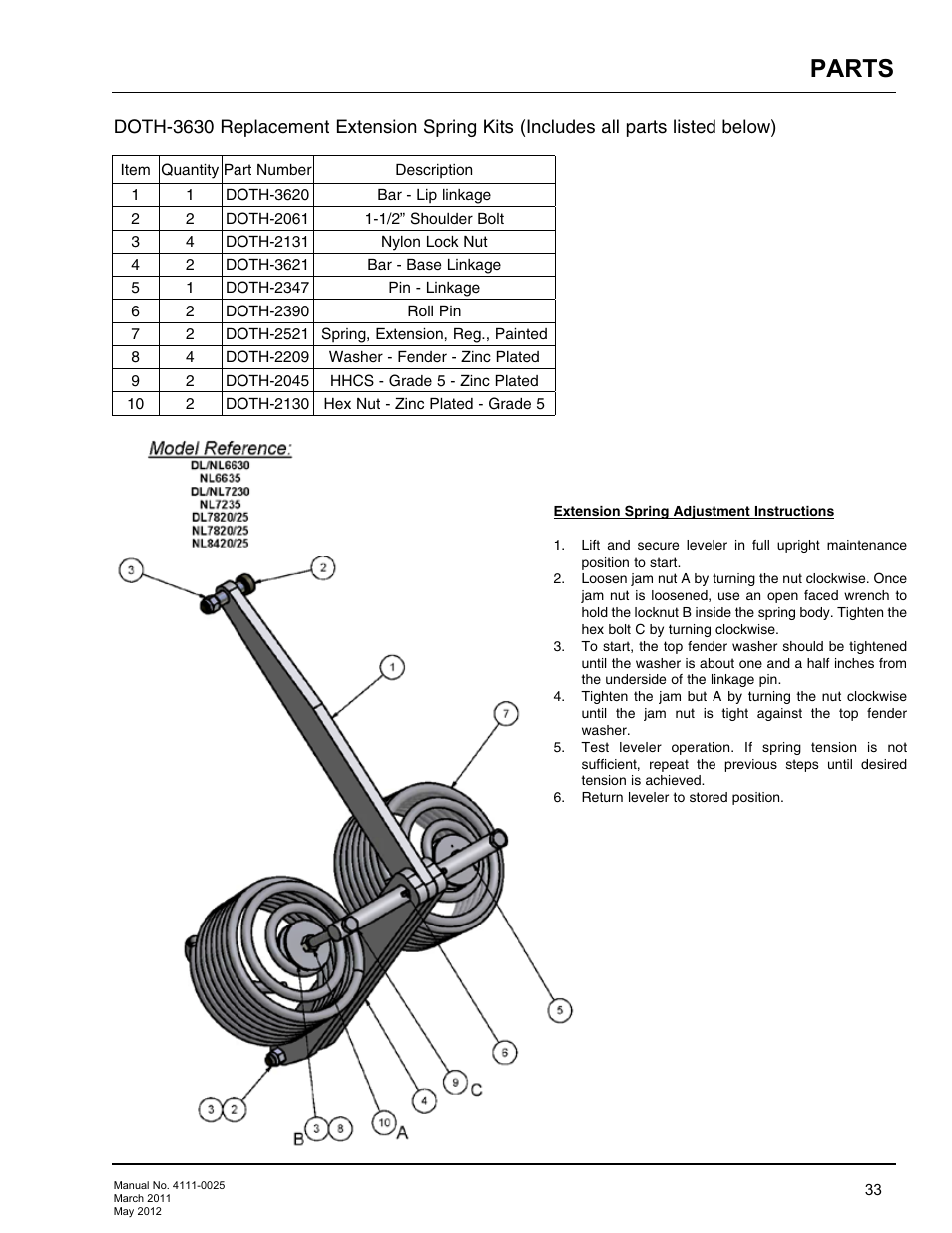 PARTS

DOTH-3630 Replacement Extension Spring Kits (Includes all parts listed below)

| Item | Quantity | Part Number | Description |
|---|---|---|---|
| 1 | 1 | DOTH-3620 | Bar - Lip linkage |
| 2 | 2 | DOTH-2061 | 1-1/2" Shoulder Bolt |
| 3 | 4 | DOTH-2131 | Nylon Lock Nut |
| 4 | 2 | DOTH-3621 | Bar - Base Linkage |
| 5 | 1 | DOTH-2347 | Pin - Linkage |
| 6 | 2 | DOTH-2390 | Roll Pin |
| 7 | 2 | DOTH-2521 | Spring, Extension, Reg., Painted |
| 8 | 4 | DOTH-2209 | Washer - Fender - Zinc Plated |
| 9 | 2 | DOTH-2045 | HHCS - Grade 5 - Zinc Plated |
| 10 | 2 | DOTH-2130 | Hex Nut - Zinc Plated - Grade 5 |

Model Reference:
DL/NL6630
NL6635
DL/NL7230
NL7235
DL7820/25
NL7820/25
NL8420/25

3 2 1 7 5 6 9 C 4 10 A 3 8 B 3 2

Extension Spring Adjustment Instructions

1. Lift and secure leveler in full upright maintenance position to start.
2. Loosen jam nut A by turning the nut clockwise. Once jam nut is loosened, use an open faced wrench to hold the locknut B inside the spring body. Tighten the hex bolt C by turning clockwise.
3. To start, the top fender washer should be tightened until the washer is about one and a half inches from the underside of the linkage pin.
4. Tighten the jam but A by turning the nut clockwise until the jam nut is tight against the top fender washer.
5. Test leveler operation. If spring tension is not sufficient, repeat the previous steps until desired tension is achieved.
6. Return leveler to stored position.

Manual No. 4111-0025
March 2011
May 2012

33